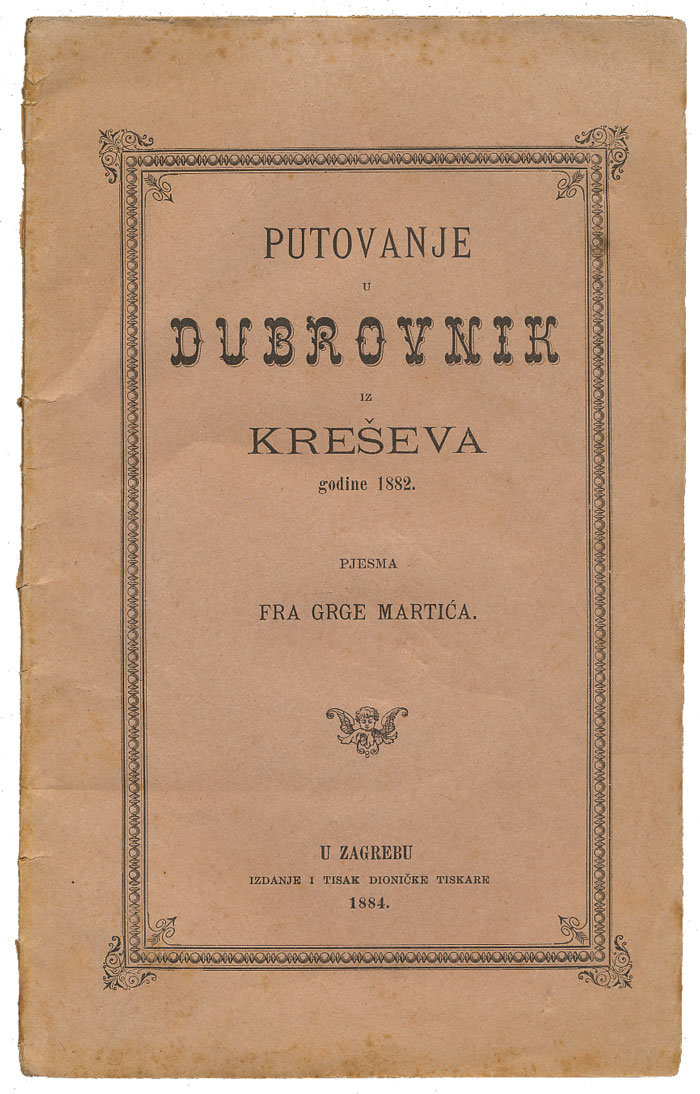 PUTOVANJE

U

DUBROVNIK

IZ

KREŠEVA

godine 1882.

PJESMA

FRA GRGE MARTIĆA.

U ZAGREBU

IZDANJE I TISAK DIONIČKE TISKARE

1884.